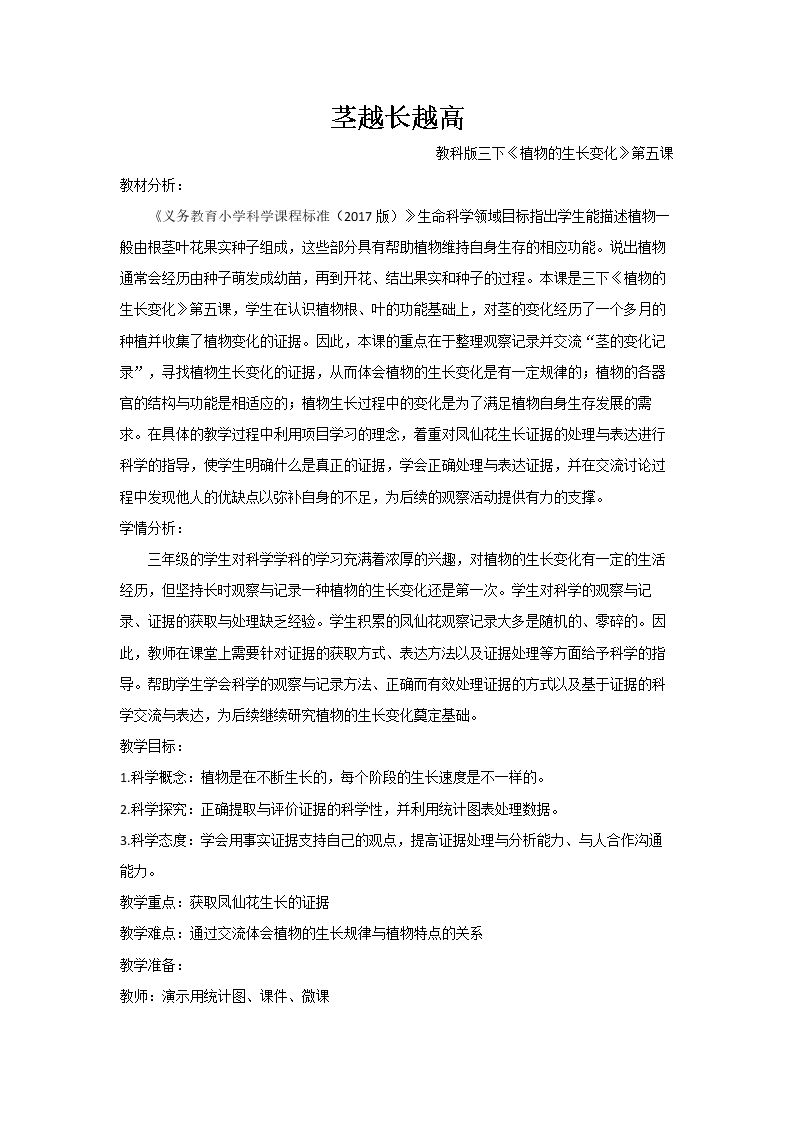 茎越长越高

教科版三下《植物的生长变化》第五课

教材分析：

《义务教育小学科学课程标准（2017版）》生命科学领域目标指出学生能描述植物一般由根茎叶花果实种子组成，这些部分具有帮助植物维持自身生存的相应功能。说出植物通常会经历由种子萌发成幼苗，再到开花、结出果实和种子的过程。本课是三下《植物的生长变化》第五课，学生在认识植物根、叶的功能基础上，对茎的变化经历了一个多月的种植并收集了植物变化的证据。因此，本课的重点在于整理观察记录并交流“茎的变化记录”，寻找植物生长变化的证据，从而体会植物的生长变化是有一定规律的；植物的各器官的结构与功能是相适应的；植物生长过程中的变化是为了满足植物自身生存发展的需求。在具体的教学过程中利用项目学习的理念，着重对凤仙花生长证据的处理与表达进行科学的指导，使学生明确什么是真正的证据，学会正确处理与表达证据，并在交流讨论过程中发现他人的优缺点以弥补自身的不足，为后续的观察活动提供有力的支撑。

学情分析：

三年级的学生对科学学科的学习充满着浓厚的兴趣，对植物的生长变化有一定的生活经历，但坚持长时观察与记录一种植物的生长变化还是第一次。学生对科学的观察与记录、证据的获取与处理缺乏经验。学生积累的凤仙花观察记录大多是随机的、零碎的。因此，教师在课堂上需要针对证据的获取方式、表达方法以及证据处理等方面给予科学的指导。帮助学生学会科学的观察与记录方法、正确而有效处理证据的方式以及基于证据的科学交流与表达，为后续继续研究植物的生长变化奠定基础。

教学目标：

1.科学概念：植物是在不断生长的，每个阶段的生长速度是不一样的。

2.科学探究：正确提取与评价证据的科学性，并利用统计图表处理数据。

3.科学态度：学会用事实证据支持自己的观点，提高证据处理与分析能力、与人合作沟通能力。

教学重点：获取凤仙花生长的证据

教学难点：通过交流体会植物的生长规律与植物特点的关系

教学准备：

教师：演示用统计图、课件、微课